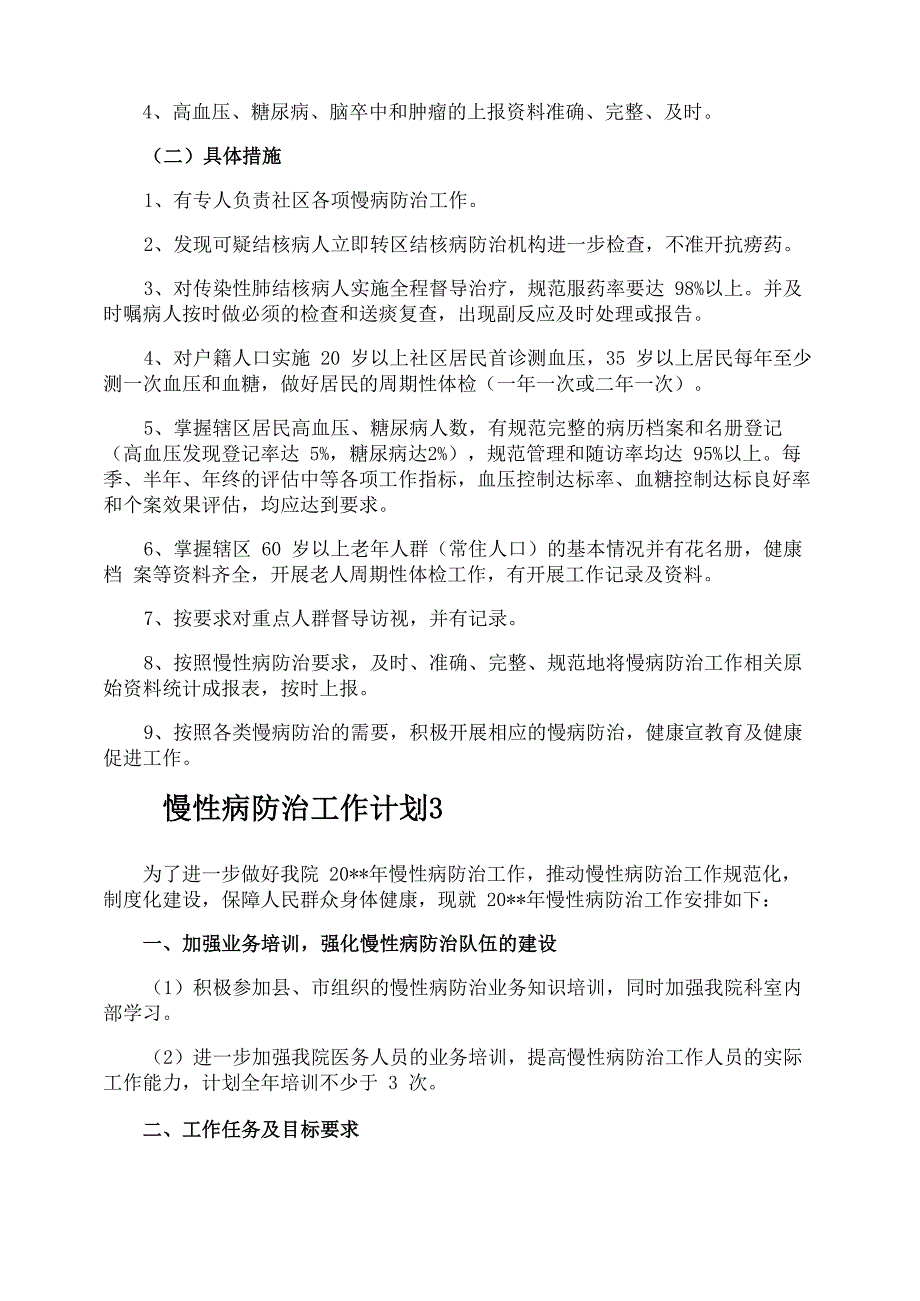 4、高血压、糖尿病、脑卒中和肿瘤的上报资料准确、完整、及时。

（二）具体措施

1、有专人负责社区各项慢病防治工作。

2、发现可疑结核病人立即转区结核病防治机构进一步检查，不准开抗痨药。

3、对传染性肺结核病人实施全程督导治疗，规范服药率要达 98%以上。并及时嘱病人按时做必须的检查和送痰复查，出现副反应及时处理或报告。

4、对户籍人口实施 20 岁以上社区居民首诊测血压，35 岁以上居民每年至少测一次血压和血糖，做好居民的周期性体检（一年一次或二年一次）。

5、掌握辖区居民高血压、糖尿病人数，有规范完整的病历档案和名册登记（高血压发现登记率达 5%，糖尿病达2%），规范管理和随访率均达 95%以上。每季、半年、年终的评估中等各项工作指标，血压控制达标率、血糖控制达标良好率和个案效果评估，均应达到要求。

6、掌握辖区 60 岁以上老年人群（常住人口）的基本情况并有花名册，健康档 案等资料齐全，开展老人周期性体检工作，有开展工作记录及资料。

7、按要求对重点人群督导访视，并有记录。

8、按照慢性病防治要求，及时、准确、完整、规范地将慢病防治工作相关原始资料统计成报表，按时上报。

9、按照各类慢病防治的需要，积极开展相应的慢病防治，健康宣教育及健康促进工作。

慢性病防治工作计划3

为了进一步做好我院 20**年慢性病防治工作，推动慢性病防治工作规范化，制度化建设，保障人民群众身体健康，现就 20**年慢性病防治工作安排如下：

一、加强业务培训，强化慢性病防治队伍的建设

（1）积极参加县、市组织的慢性病防治业务知识培训，同时加强我院科室内部学习。

（2）进一步加强我院医务人员的业务培训，提高慢性病防治工作人员的实际工作能力，计划全年培训不少于 3 次。

二、工作任务及目标要求